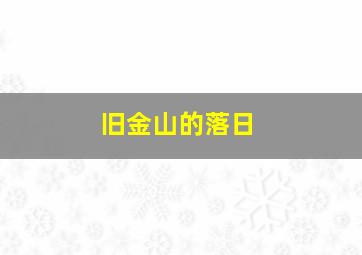 旧金山的落日